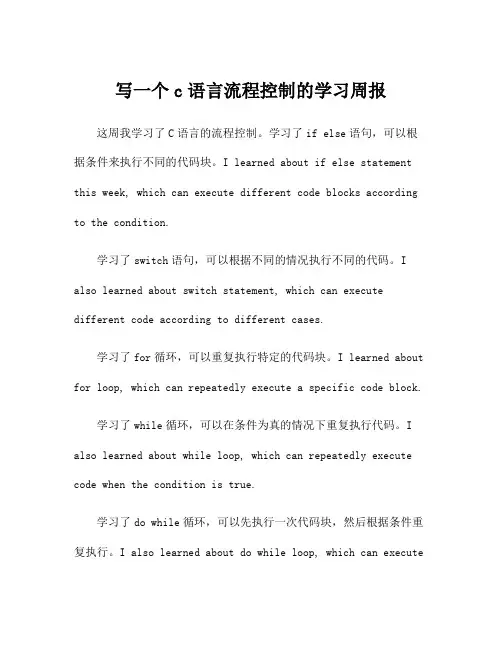 写一个 c 语言流程控制的学习周报

这周我学习了 C 语言的流程控制。学习了 if else 语句，可以根据条件来执行不同的代码块。I learned about if else statement this week, which can execute different code blocks according to the condition.

学习了 switch 语句，可以根据不同的情况执行不同的代码。I also learned about switch statement, which can execute different code according to different cases.

学习了 for 循环，可以重复执行特定的代码块。I learned about for loop, which can repeatedly execute a specific code block.

学习了 while 循环，可以在条件为真的情况下重复执行代码。I also learned about while loop, which can repeatedly execute code when the condition is true.

学习了 do while 循环，可以先执行一次代码块，然后根据条件重复执行。I also learned about do while loop, which can execute